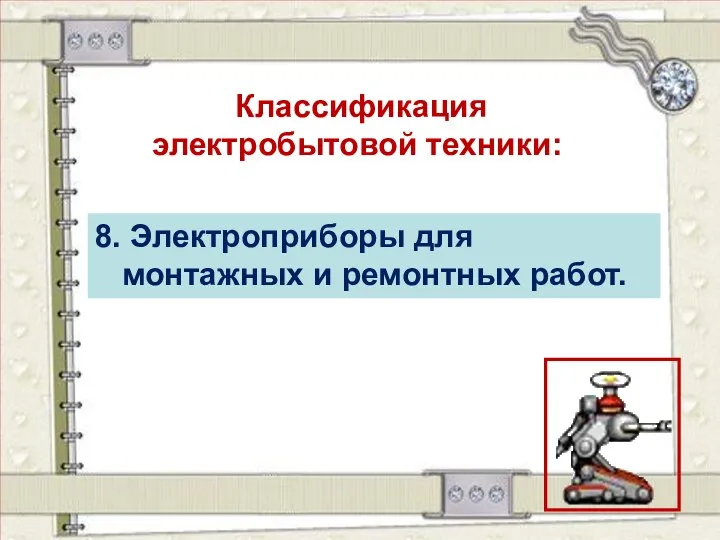 Классификация электробытовой техники:

8. Электроприборы для монтажных и ремонтных работ.